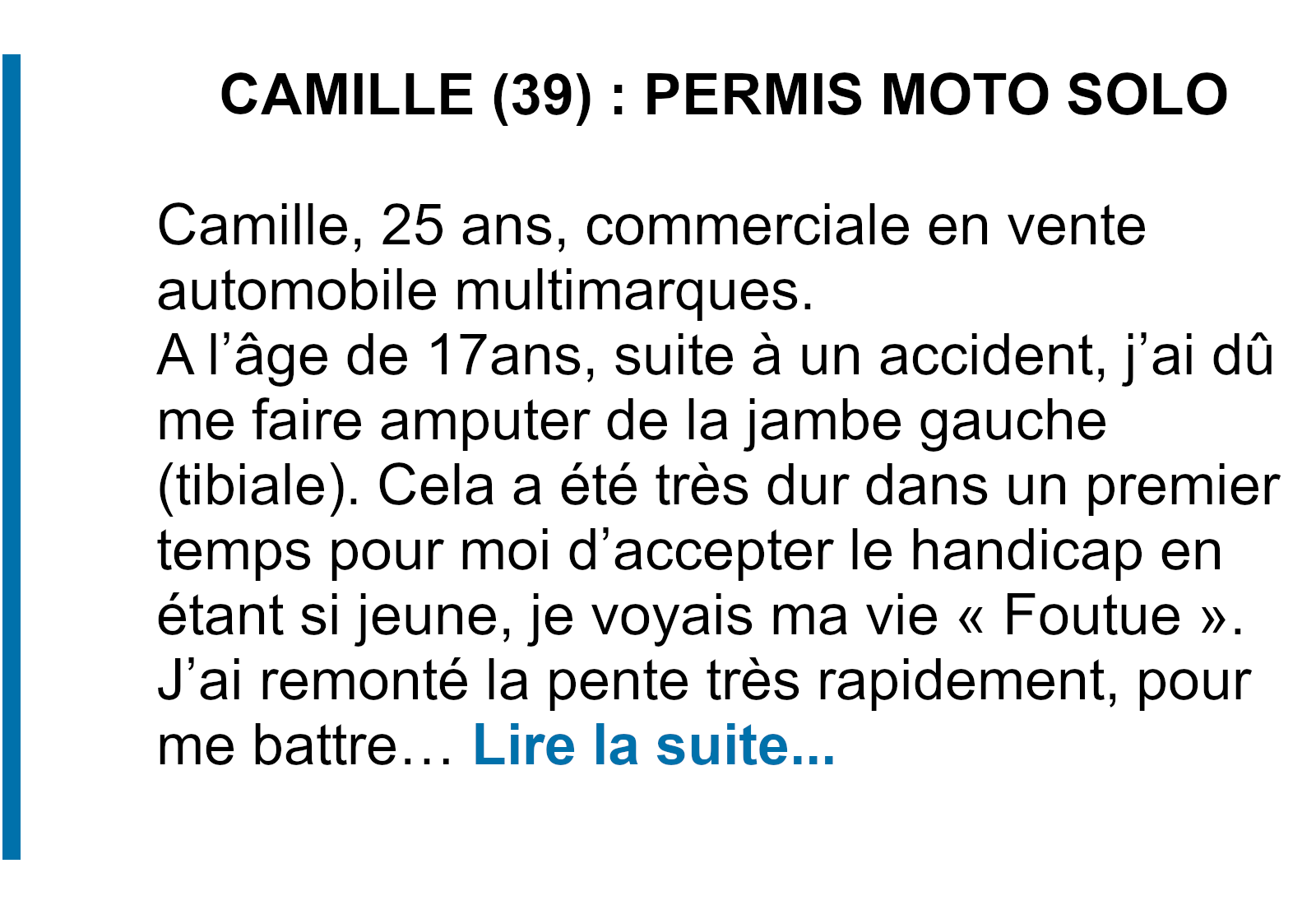 CAMILLE (39) : PERMIS MOTO SOLO

Camille, 25 ans, commerciale en vente automobile multimarques.
A l'âge de 17ans, suite à un accident, j'ai dû me faire amputer de la jambe gauche (tibiale). Cela a été très dur dans un premier temps pour moi d'accepter le handicap en étant si jeune, je voyais ma vie « Foutue ». J'ai remonté la pente très rapidement, pour me battre… Lire la suite...